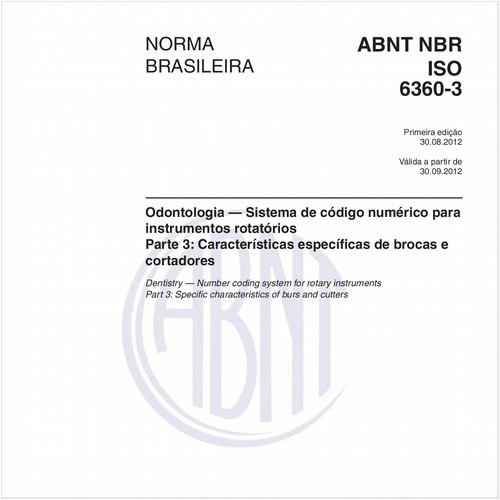 NORMA BRASILEIRA

ABNT NBR ISO 6360-3

Primeira edição
30.08.2012

Válida a partir de
30.09.2012

Odontologia — Sistema de código numérico para instrumentos rotatórios
Parte 3: Características específicas de brocas e cortadores

Dentistry — Number coding system for rotary instruments
Part 3: Specific characteristics of burs and cutters

ABNT